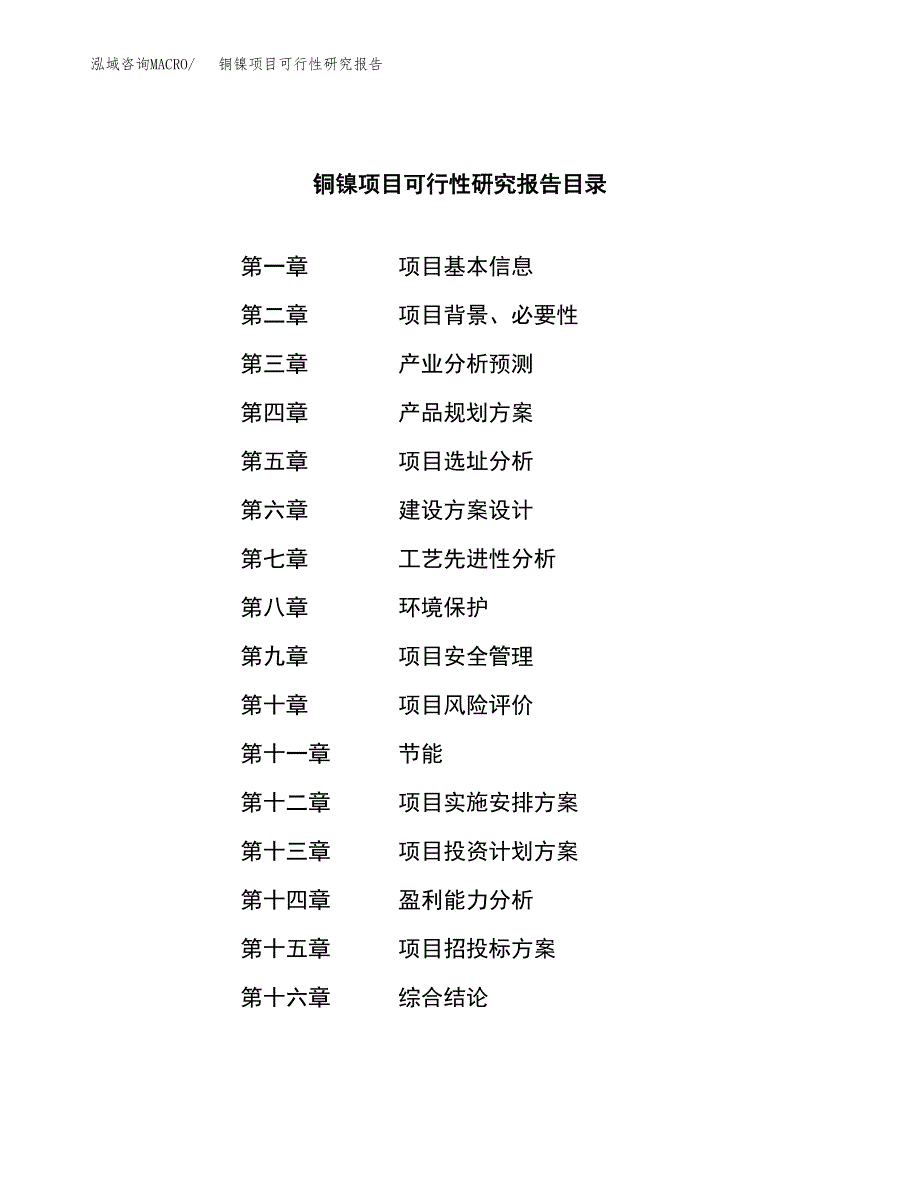 泓域咨询MACRO/ 铜镍项目可行性研究报告

铜镍项目可行性研究报告目录

第一章 项目基本信息
第二章 项目背景、必要性
第三章 产业分析预测
第四章 产品规划方案
第五章 项目选址分析
第六章 建设方案设计
第七章 工艺先进性分析
第八章 环境保护
第九章 项目安全管理
第十章 项目风险评价
第十一章 节能
第十二章 项目实施安排方案
第十三章 项目投资计划方案
第十四章 盈利能力分析
第十五章 项目招投标方案
第十六章 综合结论